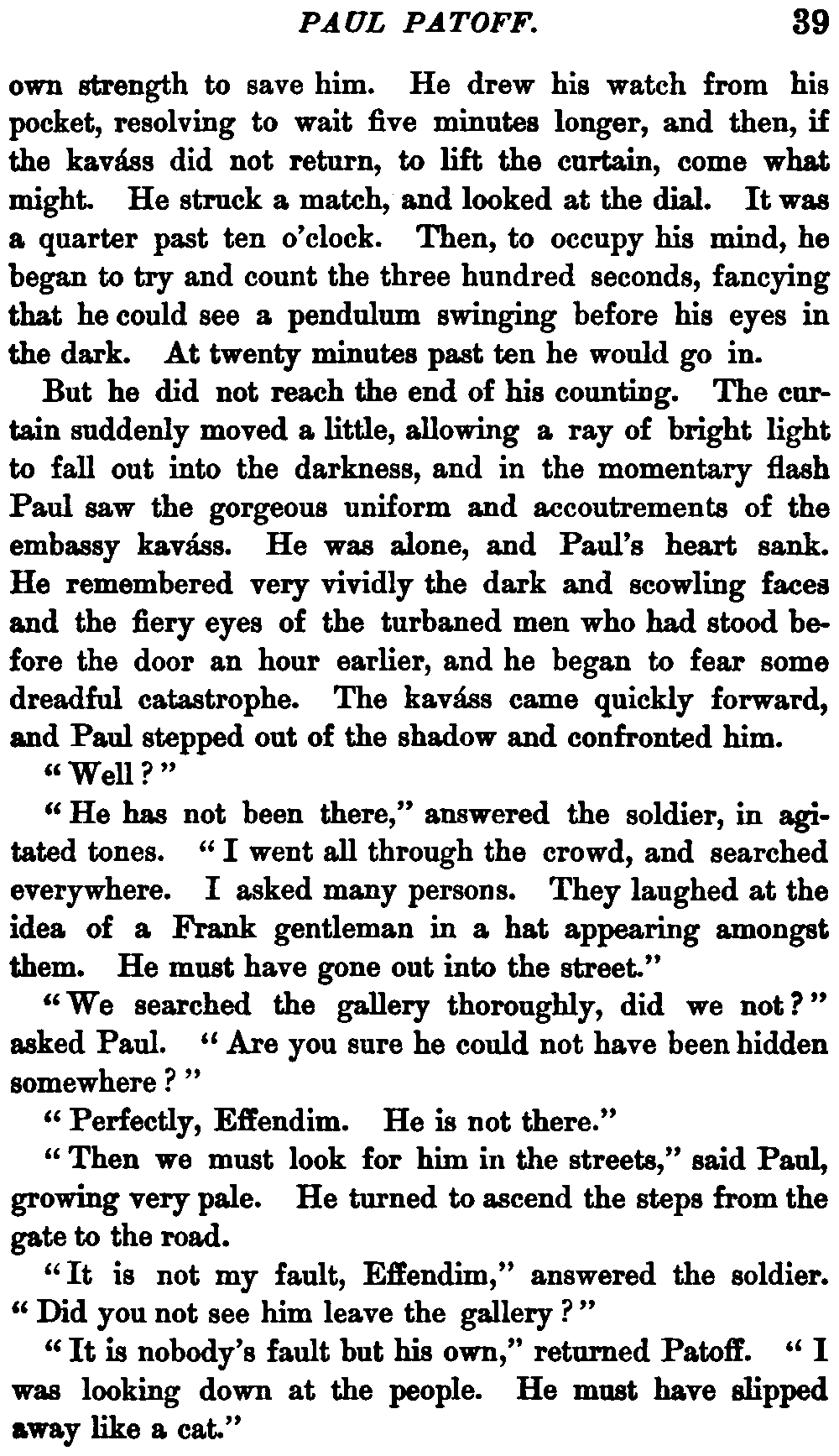 PAUL PATOFF. 39

own strength to save him. He drew his watch from his pocket, resolving to wait five minutes longer, and then, if the kaváss did not return, to lift the curtain, come what might. He struck a match, and looked at the dial. It was a quarter past ten o'clock. Then, to occupy his mind, he began to try and count the three hundred seconds, fancying that he could see a pendulum swinging before his eyes in the dark. At twenty minutes past ten he would go in.

But he did not reach the end of his counting. The curtain suddenly moved a little, allowing a ray of bright light to fall out into the darkness, and in the momentary flash Paul saw the gorgeous uniform and accoutrements of the embassy kaváss. He was alone, and Paul's heart sank. He remembered very vividly the dark and scowling faces and the fiery eyes of the turbaned men who had stood before the door an hour earlier, and he began to fear some dreadful catastrophe. The kaváss came quickly forward, and Paul stepped out of the shadow and confronted him.

"Well?"

"He has not been there," answered the soldier, in agitated tones. "I went all through the crowd, and searched everywhere. I asked many persons. They laughed at the idea of a Frank gentleman in a hat appearing amongst them. He must have gone out into the street."

"We searched the gallery thoroughly, did we not?" asked Paul. "Are you sure he could not have been hidden somewhere?"

"Perfectly, Effendim. He is not there."

"Then we must look for him in the streets," said Paul, growing very pale. He turned to ascend the steps from the gate to the road.

"It is not my fault, Effendim," answered the soldier. "Did you not see him leave the gallery?"

"It is nobody's fault but his own," returned Patoff. "I was looking down at the people. He must have slipped away like a cat."